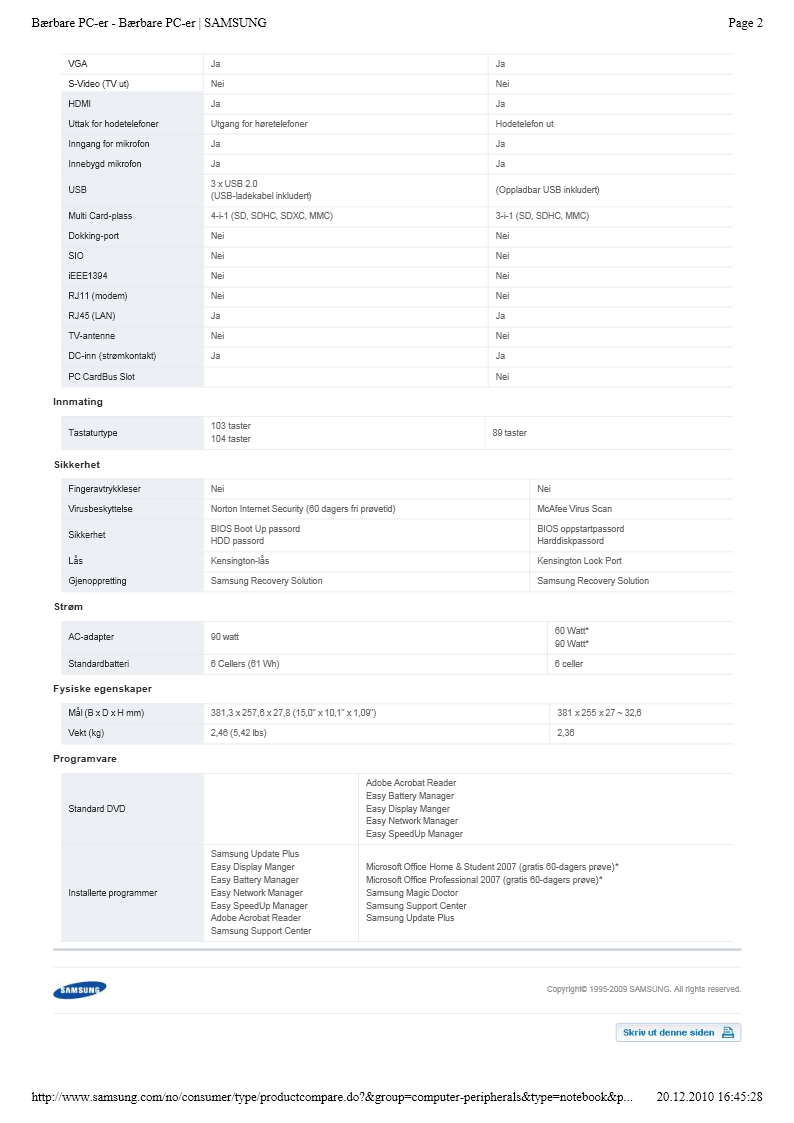 Bærbare PC-er - Bærbare PC-er | SAMSUNG

Page 2

| VGA | Ja | Ja |
|---|---|---|
| S-Video (TV ut) | Nei | Nei |
| HDMI | Ja | Ja |
| Uttak for hodetelefoner | Utgang for høretelefoner | Hodetelefon ut |
| Inngang for mikrofon | Ja | Ja |
| Innebygd mikrofon | Ja | Ja |
| USB | 3 x USB 2.0 (USB-ladekabel inkludert) | (Oppladbar USB inkludert) |
| Multi Card-plass | 4-i-1 (SD, SDHC, SDXC, MMC) | 3-i-1 (SD, SDHC, MMC) |
| Dokking-port | Nei | Nei |
| SIO | Nei | Nei |
| iEEE1394 | Nei | Nei |
| RJ11 (modem) | Nei | Nei |
| RJ45 (LAN) | Ja | Ja |
| TV-antenne | Nei | Nei |
| DC-inn (strømkontakt) | Ja | Ja |
| PC CardBus Slot | | Nei |

Innmating

| Tastaturtype | 103 taster 104 taster | 89 taster |
|---|---|---|

Sikkerhet

| Fingeravtrykkleser | Nei | Nei |
|---|---|---|
| Virusbeskyttelse | Norton Internet Security (60 dagers fri prøvetid) | McAfee Virus Scan |
| Sikkerhet | BIOS Boot Up passord HDD passord | BIOS oppstartpassord Harddiskpassord |
| Lås | Kensington-lås | Kensington Lock Port |
| Gjenoppretting | Samsung Recovery Solution | Samsung Recovery Solution |

Strøm

| AC-adapter | 90 watt | 60 Watt* 90 Watt* |
|---|---|---|
| Standardbatteri | 6 Cellers (61 Wh) | 6 celler |

Fysiske egenskaper

| Mål (B x D x H mm) | 381,3 x 257,6 x 27,8 (15,0" x 10,1" x 1,09") | 381 x 255 x 27 ~ 32,6 |
|---|---|---|
| Vekt (kg) | 2,46 (5,42 lbs) | 2,36 |

Programvare

| Standard DVD | | Adobe Acrobat Reader Easy Battery Manager Easy Display Manger Easy Network Manager Easy SpeedUp Manager |
|---|---|---|
| Installerte programmer | Samsung Update Plus Easy Display Manger Easy Battery Manager Easy Network Manager Easy SpeedUp Manager Adobe Acrobat Reader Samsung Support Center | Microsoft Office Home & Student 2007 (gratis 60-dagers prøve)* Microsoft Office Professional 2007 (gratis 60-dagers prøve)* Samsung Magic Doctor Samsung Support Center Samsung Update Plus |

SAMSUNG

Copyright© 1995-2009 SAMSUNG. All rights reserved.

Skriv ut denne siden

http://www.samsung.com/no/consumer/type/productcompare.do?&group=computer-peripherals&type=notebook&p... 20.12.2010 16:45:28